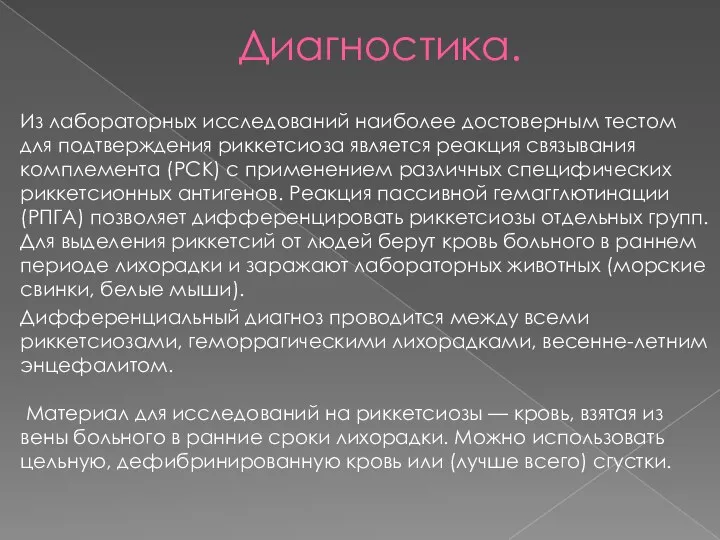 Диагностика.

Из лабораторных исследований наиболее достоверным тестом для подтверждения риккетсиоза является реакция связывания комплемента (РСК) с применением различных специфических риккетсионных антигенов. Реакция пассивной гемагглютинации (РПГА) позволяет дифференцировать риккетсиозы отдельных групп. Для выделения риккетсий от людей берут кровь больного в раннем периоде лихорадки и заражают лабораторных животных (морские свинки, белые мыши).

Дифференциальный диагноз проводится между всеми риккетсиозами, геморрагическими лихорадками, весенне-летним энцефалитом.

Материал для исследований на риккетсиозы — кровь, взятая из вены больного в ранние сроки лихорадки. Можно использовать цельную, дефибринированную кровь или (лучше всего) сгустки.